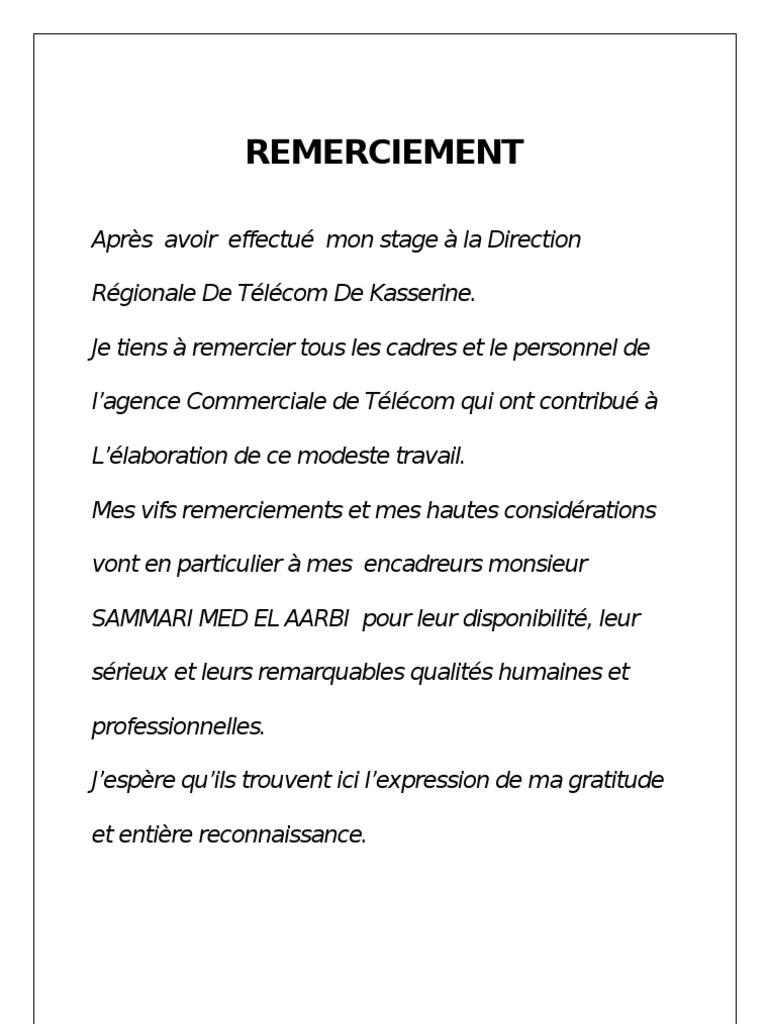 REMERCIEMENT

Après avoir effectué mon stage à la Direction Régionale De Télécom De Kasserine.

Je tiens à remercier tous les cadres et le personnel de l'agence Commerciale de Télécom qui ont contribué à L'élaboration de ce modeste travail.

Mes vifs remerciements et mes hautes considérations vont en particulier à mes encadreurs monsieur SAMMARI MED EL AARBI pour leur disponibilité, leur sérieux et leurs remarquables qualités humaines et professionnelles.

J'espère qu'ils trouvent ici l'expression de ma gratitude et entière reconnaissance.